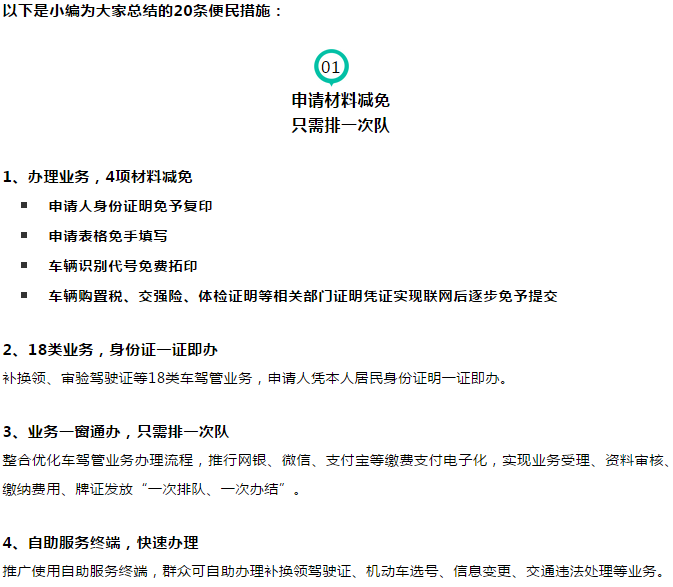 以下是小编为大家总结的20条便民措施：

01

申请材料减免
只需排一次队

1、办理业务，4项材料减免

■ 申请人身份证明免予复印

■ 申请表格免手填写

■ 车辆识别代号免费拓印

■ 车辆购置税、交强险、体检证明等相关部门证明凭证实现联网后逐步免予提交

2、18类业务，身份证一证即办

补换领、审验驾驶证等18类车驾管业务，申请人凭本人居民身份证明一证即办。

3、业务一窗通办，只需排一次队

整合优化车驾管业务办理流程，推行网银、微信、支付宝等缴费支付电子化，实现业务受理、资料审核、缴纳费用、牌证发放“一次排队、一次办结”。

4、自助服务终端，快速办理

推广使用自助服务终端，群众可自助办理补换领驾驶证、机动车选号、信息变更、交通违法处理等业务。